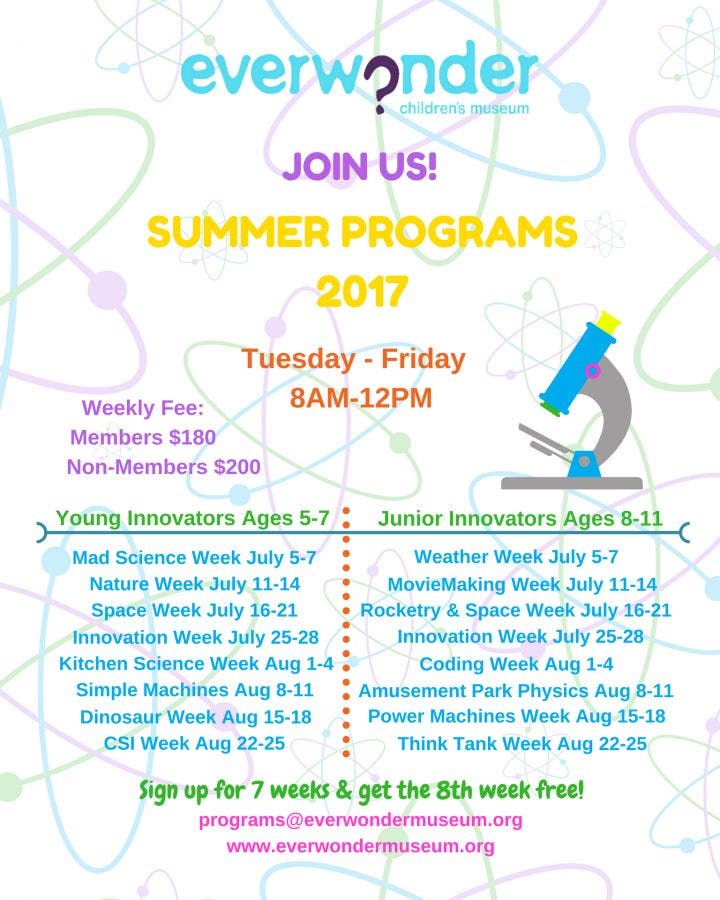 everwonder
children's museum

JOIN US!

SUMMER PROGRAMS 2017

Tuesday - Friday
8AM-12PM

Weekly Fee:
Members $180
Non-Members $200

Young Innovators Ages 5-7

Mad Science Week July 5-7
Nature Week July 11-14
Space Week July 16-21
Innovation Week July 25-28
Kitchen Science Week Aug 1-4
Simple Machines Aug 8-11
Dinosaur Week Aug 15-18
CSI Week Aug 22-25

Junior Innovators Ages 8-11

Weather Week July 5-7
MovieMaking Week July 11-14
Rocketry & Space Week July 16-21
Innovation Week July 25-28
Coding Week Aug 1-4
Amusement Park Physics Aug 8-11
Power Machines Week Aug 15-18
Think Tank Week Aug 22-25

Sign up for 7 weeks & get the 8th week free!
programs@everwondermuseum.org
www.everwondermuseum.org